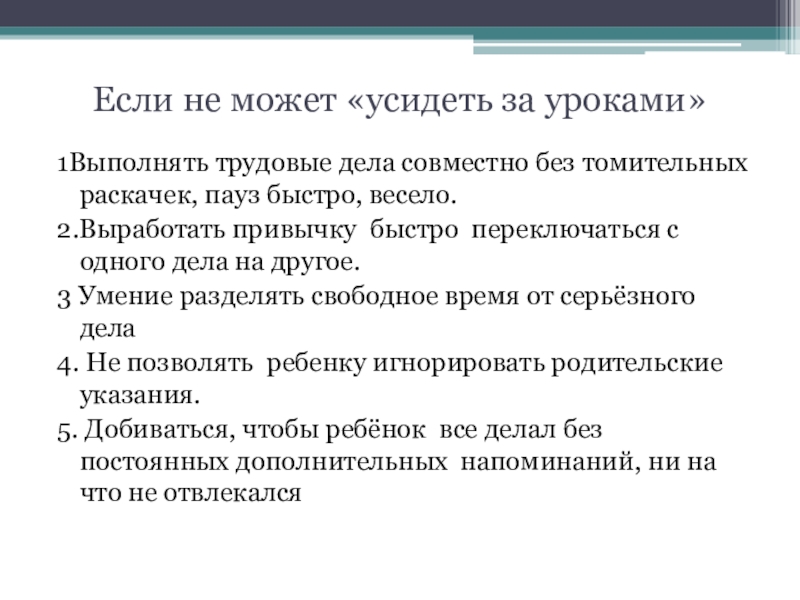 Если не может «усидеть за уроками»

1Выполнять трудовые дела совместно без томительных раскачек, пауз быстро, весело.

2.Выработать привычку быстро переключаться с одного дела на другое.

3 Умение разделять свободное время от серьёзного дела

4. Не позволять ребенку игнорировать родительские указания.

5. Добиваться, чтобы ребёнок все делал без постоянных дополнительных напоминаний, ни на что не отвлекался